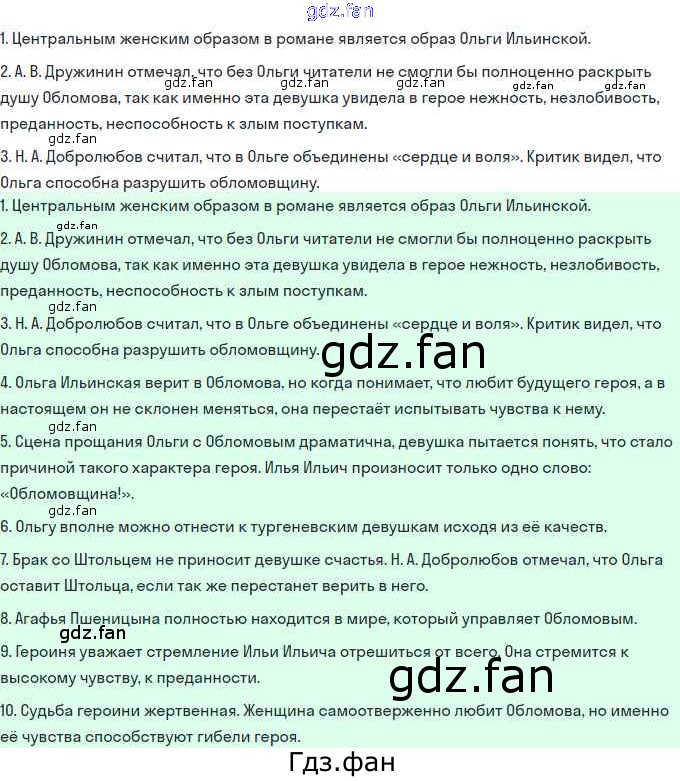 1. Центральным женским образом в романе является образ Ольги Ильинской.

2. А. В. Дружинин отмечал, что без Ольги читатели не смогли бы полноценно раскрыть душу Обломова, так как именно эта девушка увидела в герое нежность, незлобивость, преданность, неспособность к злым поступкам.

3. Н. А. Добролюбов считал, что в Ольге объединены «сердце и воля». Критик видел, что Ольга способна разрушить обломовщину.

1. Центральным женским образом в романе является образ Ольги Ильинской.

2. А. В. Дружинин отмечал, что без Ольги читатели не смогли бы полноценно раскрыть душу Обломова, так как именно эта девушка увидела в герое нежность, незлобивость, преданность, неспособность к злым поступкам.

3. Н. А. Добролюбов считал, что в Ольге объединены «сердце и воля». Критик видел, что Ольга способна разрушить обломовщину.

4. Ольга Ильинская верит в Обломова, но когда понимает, что любит будущего героя, а в настоящем он не склонен меняться, она перестаёт испытывать чувства к нему.

5. Сцена прощания Ольги с Обломовым драматична, девушка пытается понять, что стало причиной такого характера героя. Илья Ильич произносит только одно слово: «Обломовщина!».

6. Ольгу вполне можно отнести к тургеневским девушкам исходя из её качеств.

7. Брак со Штольцем не приносит девушке счастья. Н. А. Добролюбов отмечал, что Ольга оставит Штольца, если так же перестанет верить в него.

8. Агафья Пшеницына полностью находится в мире, который управляет Обломовым.

9. Героиня уважает стремление Ильи Ильича отрешиться от всего. Она стремится к высокому чувству, к преданности.

10. Судьба героини жертвенная. Женщина самоотверженно любит Обломова, но именно её чувства способствуют гибели героя.

Гдз.фан

gdz.fan